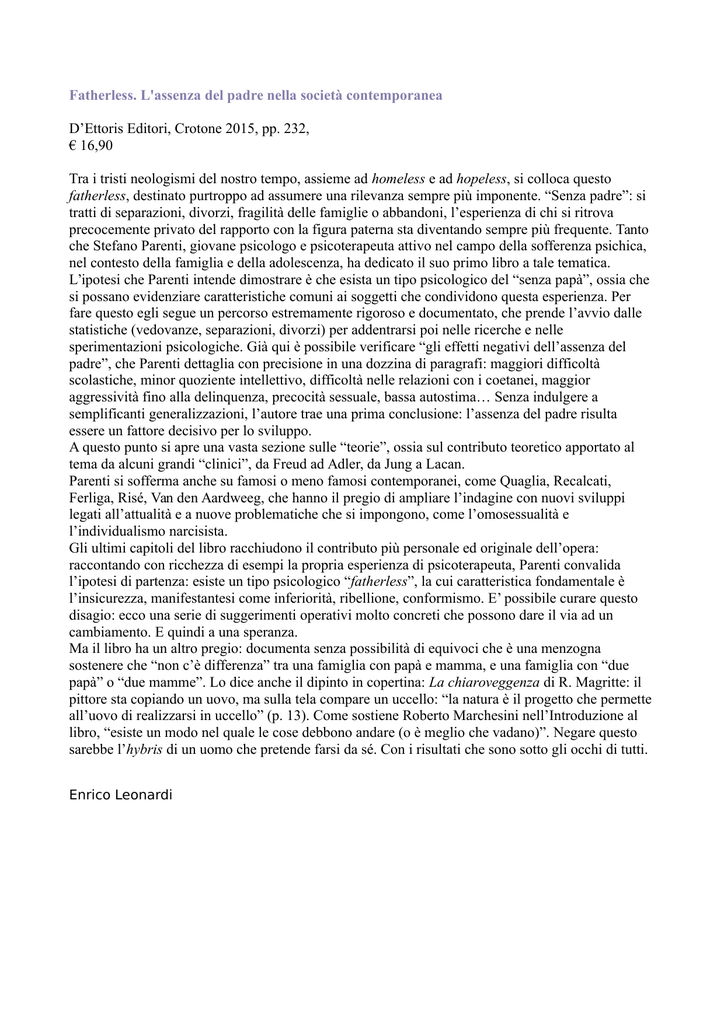 Fatherless. L'assenza del padre nella società contemporanea

D'Ettoris Editori, Crotone 2015, pp. 232,
€ 16,90

Tra i tristi neologismi del nostro tempo, assieme ad homeless e ad hopeless, si colloca questo fatherless, destinato purtroppo ad assumere una rilevanza sempre più imponente. "Senza padre": si tratti di separazioni, divorzi, fragilità delle famiglie o abbandoni, l'esperienza di chi si ritrova precocemente privato del rapporto con la figura paterna sta diventando sempre più frequente. Tanto che Stefano Parenti, giovane psicologo e psicoterapeuta attivo nel campo della sofferenza psichica, nel contesto della famiglia e della adolescenza, ha dedicato il suo primo libro a tale tematica.
L'ipotesi che Parenti intende dimostrare è che esista un tipo psicologico del "senza papà", ossia che si possano evidenziare caratteristiche comuni ai soggetti che condividono questa esperienza. Per fare questo egli segue un percorso estremamente rigoroso e documentato, che prende l'avvio dalle statistiche (vedovanze, separazioni, divorzi) per addentrarsi poi nelle ricerche e nelle sperimentazioni psicologiche. Già qui è possibile verificare "gli effetti negativi dell'assenza del padre", che Parenti dettaglia con precisione in una dozzina di paragrafi: maggiori difficoltà scolastiche, minor quoziente intellettivo, difficoltà nelle relazioni con i coetanei, maggior aggressività fino alla delinquenza, precocità sessuale, bassa autostima… Senza indulgere a semplificanti generalizzazioni, l'autore trae una prima conclusione: l'assenza del padre risulta essere un fattore decisivo per lo sviluppo.
A questo punto si apre una vasta sezione sulle "teorie", ossia sul contributo teoretico apportato al tema da alcuni grandi "clinici", da Freud ad Adler, da Jung a Lacan.
Parenti si sofferma anche su famosi o meno famosi contemporanei, come Quaglia, Recalcati, Ferliga, Risé, Van den Aardweeg, che hanno il pregio di ampliare l'indagine con nuovi sviluppi legati all'attualità e a nuove problematiche che si impongono, come l'omosessualità e l'individualismo narcisista.
Gli ultimi capitoli del libro racchiudono il contributo più personale ed originale dell'opera: raccontando con ricchezza di esempi la propria esperienza di psicoterapeuta, Parenti convalida l'ipotesi di partenza: esiste un tipo psicologico "fatherless", la cui caratteristica fondamentale è l'insicurezza, manifestantesi come inferiorità, ribellione, conformismo. E' possibile curare questo disagio: ecco una serie di suggerimenti operativi molto concreti che possono dare il via ad un cambiamento. E quindi a una speranza.
Ma il libro ha un altro pregio: documenta senza possibilità di equivoci che è una menzogna sostenere che "non c'è differenza" tra una famiglia con papà e mamma, e una famiglia con "due papà" o "due mamme". Lo dice anche il dipinto in copertina: La chiaroveggenza di R. Magritte: il pittore sta copiando un uovo, ma sulla tela compare un uccello: "la natura è il progetto che permette all'uovo di realizzarsi in uccello" (p. 13). Come sostiene Roberto Marchesini nell'Introduzione al libro, "esiste un modo nel quale le cose debbono andare (o è meglio che vadano)". Negare questo sarebbe l'hybris di un uomo che pretende farsi da sé. Con i risultati che sono sotto gli occhi di tutti.

Enrico Leonardi